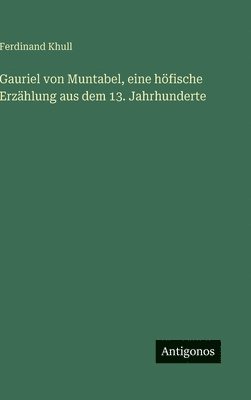 Ferdinand Khull

Gauriel von Muntabel, eine höfische Erzählung aus dem 13. Jahrhunderte

Antigonos